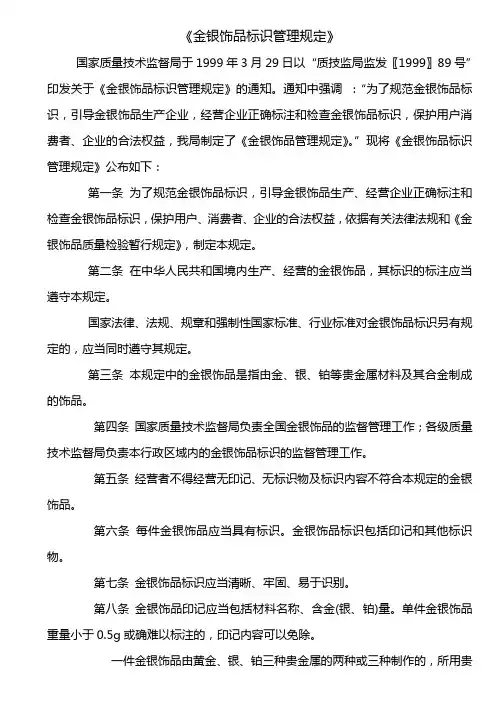 《金银饰品标识管理规定》

国家质量技术监督局于 1999 年 3 月 29 日以“质技监局监发〖1999〗89 号”印发关于《金银饰品标识管理规定》的通知。通知中强调 ：“为了规范金银饰品标识，引导金银饰品生产企业，经营企业正确标注和检查金银饰品标识，保护用户消费者、企业的合法权益，我局制定了《金银饰品管理规定》。”现将《金银饰品标识管理规定》公布如下：

第一条 为了规范金银饰品标识，引导金银饰品生产、经营企业正确标注和检查金银饰品标识，保护用户、消费者、企业的合法权益，依据有关法律法规和《金银饰品质量检验暂行规定》，制定本规定。

第二条 在中华人民共和国境内生产、经营的金银饰品，其标识的标注应当遵守本规定。

国家法律、法规、规章和强制性国家标准、行业标准对金银饰品标识另有规定的，应当同时遵守其规定。

第三条 本规定中的金银饰品是指由金、银、铂等贵金属材料及其合金制成的饰品。

第四条 国家质量技术监督局负责全国金银饰品的监督管理工作；各级质量技术监督局负责本行政区域内的金银饰品标识的监督管理工作。

第五条 经营者不得经营无印记、无标识物及标识内容不符合本规定的金银饰品。

第六条 每件金银饰品应当具有标识。金银饰品标识包括印记和其他标识物。

第七条 金银饰品标识应当清晰、牢固、易于识别。

第八条 金银饰品印记应当包括材料名称、含金(银、铂)量。单件金银饰品重量小于 0.5g 或确难以标注的，印记内容可以免除。

一件金银饰品由黄金、银、铂三种贵金属的两种或三种制作的，所用贵